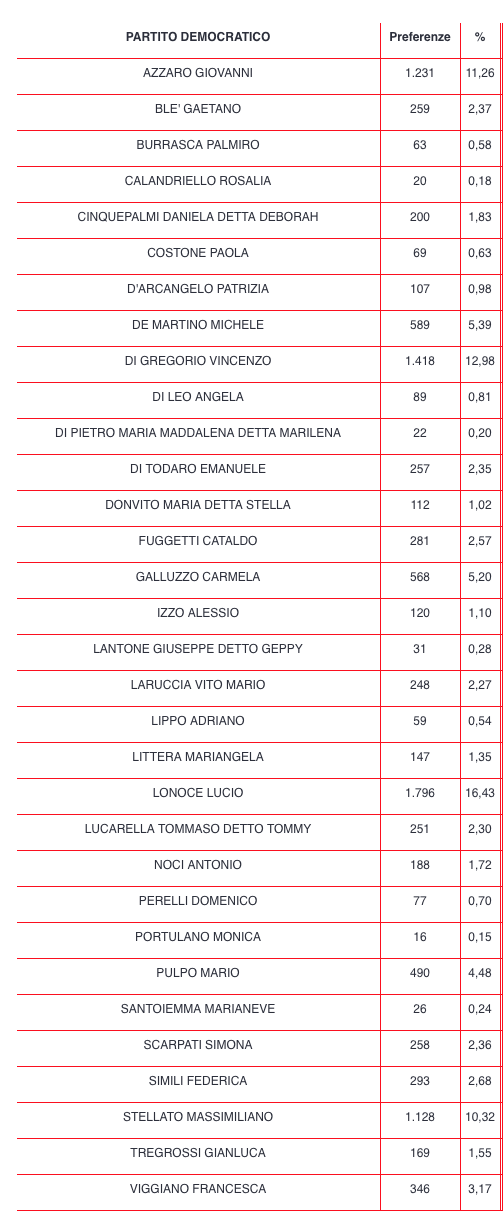 | PARTITO DEMOCRATICO | Preferenze | % |
|---|---|---|
| AZZARO GIOVANNI | 1.231 | 11,26 |
| BLE' GAETANO | 259 | 2,37 |
| BURRASCA PALMIRO | 63 | 0,58 |
| CALANDRIELLO ROSALIA | 20 | 0,18 |
| CINQUEPALMI DANIELA DETTA DEBORAH | 200 | 1,83 |
| COSTONE PAOLA | 69 | 0,63 |
| D'ARCANGELO PATRIZIA | 107 | 0,98 |
| DE MARTINO MICHELE | 589 | 5,39 |
| DI GREGORIO VINCENZO | 1.418 | 12,98 |
| DI LEO ANGELA | 89 | 0,81 |
| DI PIETRO MARIA MADDALENA DETTA MARILENA | 22 | 0,20 |
| DI TODARO EMANUELE | 257 | 2,35 |
| DONVITO MARIA DETTA STELLA | 112 | 1,02 |
| FUGGETTI CATALDO | 281 | 2,57 |
| GALLUZZO CARMELA | 568 | 5,20 |
| IZZO ALESSIO | 120 | 1,10 |
| LANTONE GIUSEPPE DETTO GEPPY | 31 | 0,28 |
| LARUCCIA VITO MARIO | 248 | 2,27 |
| LIPPO ADRIANO | 59 | 0,54 |
| LITTERA MARIANGELA | 147 | 1,35 |
| LONOCE LUCIO | 1.796 | 16,43 |
| LUCARELLA TOMMASO DETTO TOMMY | 251 | 2,30 |
| NOCI ANTONIO | 188 | 1,72 |
| PERELLI DOMENICO | 77 | 0,70 |
| PORTULANO MONICA | 16 | 0,15 |
| PULPO MARIO | 490 | 4,48 |
| SANTOIEMMA MARIANEVE | 26 | 0,24 |
| SCARPATI SIMONA | 258 | 2,36 |
| SIMILI FEDERICA | 293 | 2,68 |
| STELLATO MASSIMILIANO | 1.128 | 10,32 |
| TREGROSSI GIANLUCA | 169 | 1,55 |
| VIGGIANO FRANCESCA | 346 | 3,17 |